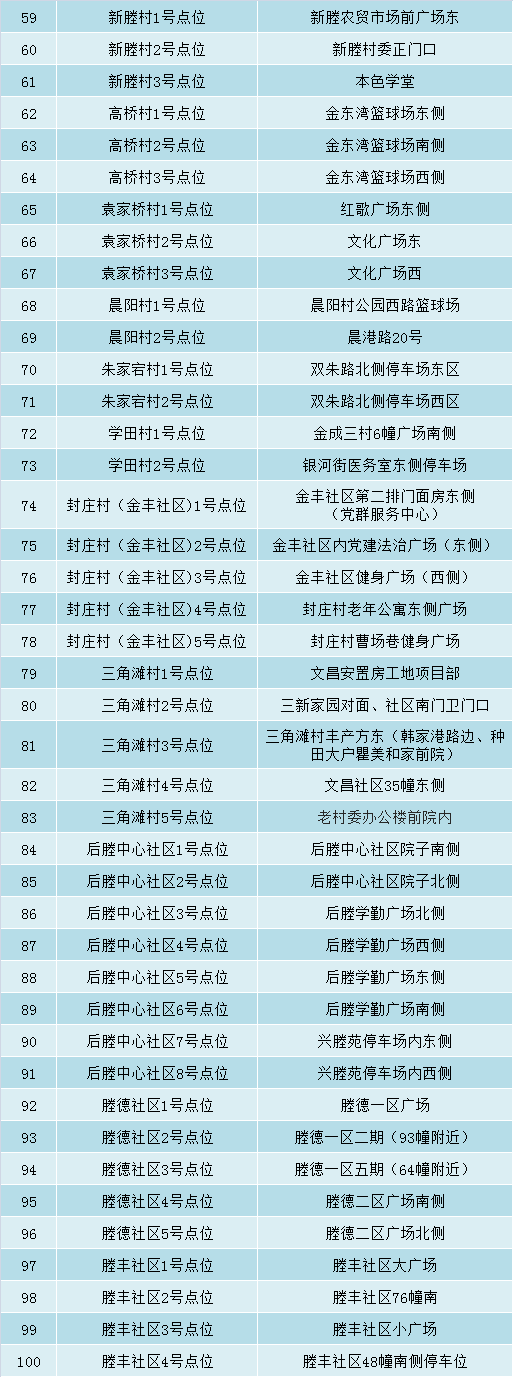 | 59 | 新塍村1号点位 | 新塍农贸市场前广场东 |
|---|---|---|
| 60 | 新塍村2号点位 | 新塍村委正门口 |
| 61 | 新塍村3号点位 | 本色学堂 |
| 62 | 高桥村1号点位 | 金东湾篮球场东侧 |
| 63 | 高桥村2号点位 | 金东湾篮球场南侧 |
| 64 | 高桥村3号点位 | 金东湾篮球场西侧 |
| 65 | 袁家桥村1号点位 | 红歌广场东侧 |
| 66 | 袁家桥村2号点位 | 文化广场东 |
| 67 | 袁家桥村3号点位 | 文化广场西 |
| 68 | 晨阳村1号点位 | 晨阳村公园西路篮球场 |
| 69 | 晨阳村2号点位 | 晨港路20号 |
| 70 | 朱家宕村1号点位 | 双朱路北侧停车场东区 |
| 71 | 朱家宕村2号点位 | 双朱路北侧停车场西区 |
| 72 | 学田村1号点位 | 金成三村6幢广场南侧 |
| 73 | 学田村2号点位 | 银河街医务室东侧停车场 |
| 74 | 封庄村（金丰社区）1号点位 | 金丰社区第二排门面房东侧（党群服务中心） |
| 75 | 封庄村（金丰社区）2号点位 | 金丰社区内党建法治广场（东侧） |
| 76 | 封庄村（金丰社区）3号点位 | 金丰社区健身广场（西侧） |
| 77 | 封庄村（金丰社区）4号点位 | 封庄村老年公寓东侧广场 |
| 78 | 封庄村（金丰社区）5号点位 | 封庄村曹场巷健身广场 |
| 79 | 三角滩村1号点位 | 文昌安置房工地项目部 |
| 80 | 三角滩村2号点位 | 三新家园对面、社区南门卫门口 |
| 81 | 三角滩村3号点位 | 三角滩村丰产方东（韩家港路边、种田大户瞿美和家前院） |
| 82 | 三角滩村4号点位 | 文昌社区35幢东侧 |
| 83 | 三角滩村5号点位 | 老村委办公楼前院内 |
| 84 | 后塍中心社区1号点位 | 后塍中心社区院子南侧 |
| 85 | 后塍中心社区2号点位 | 后塍中心社区院子北侧 |
| 86 | 后塍中心社区3号点位 | 后塍学勤广场北侧 |
| 87 | 后塍中心社区4号点位 | 后塍学勤广场西侧 |
| 88 | 后塍中心社区5号点位 | 后塍学勤广场东侧 |
| 89 | 后塍中心社区6号点位 | 后塍学勤广场南侧 |
| 90 | 后塍中心社区7号点位 | 兴塍苑停车场内东侧 |
| 91 | 后塍中心社区8号点位 | 兴塍苑停车场内西侧 |
| 92 | 塍德社区1号点位 | 塍德一区广场 |
| 93 | 塍德社区2号点位 | 塍德一区二期（93幢附近） |
| 94 | 塍德社区3号点位 | 塍德一区五期（64幢附近） |
| 95 | 塍德社区4号点位 | 塍德二区广场南侧 |
| 96 | 塍德社区5号点位 | 塍德二区广场北侧 |
| 97 | 塍丰社区1号点位 | 塍丰社区大广场 |
| 98 | 塍丰社区2号点位 | 塍丰社区76幢南 |
| 99 | 塍丰社区3号点位 | 塍丰社区小广场 |
| 100 | 塍丰社区4号点位 | 塍丰社区48幢南侧停车位 |